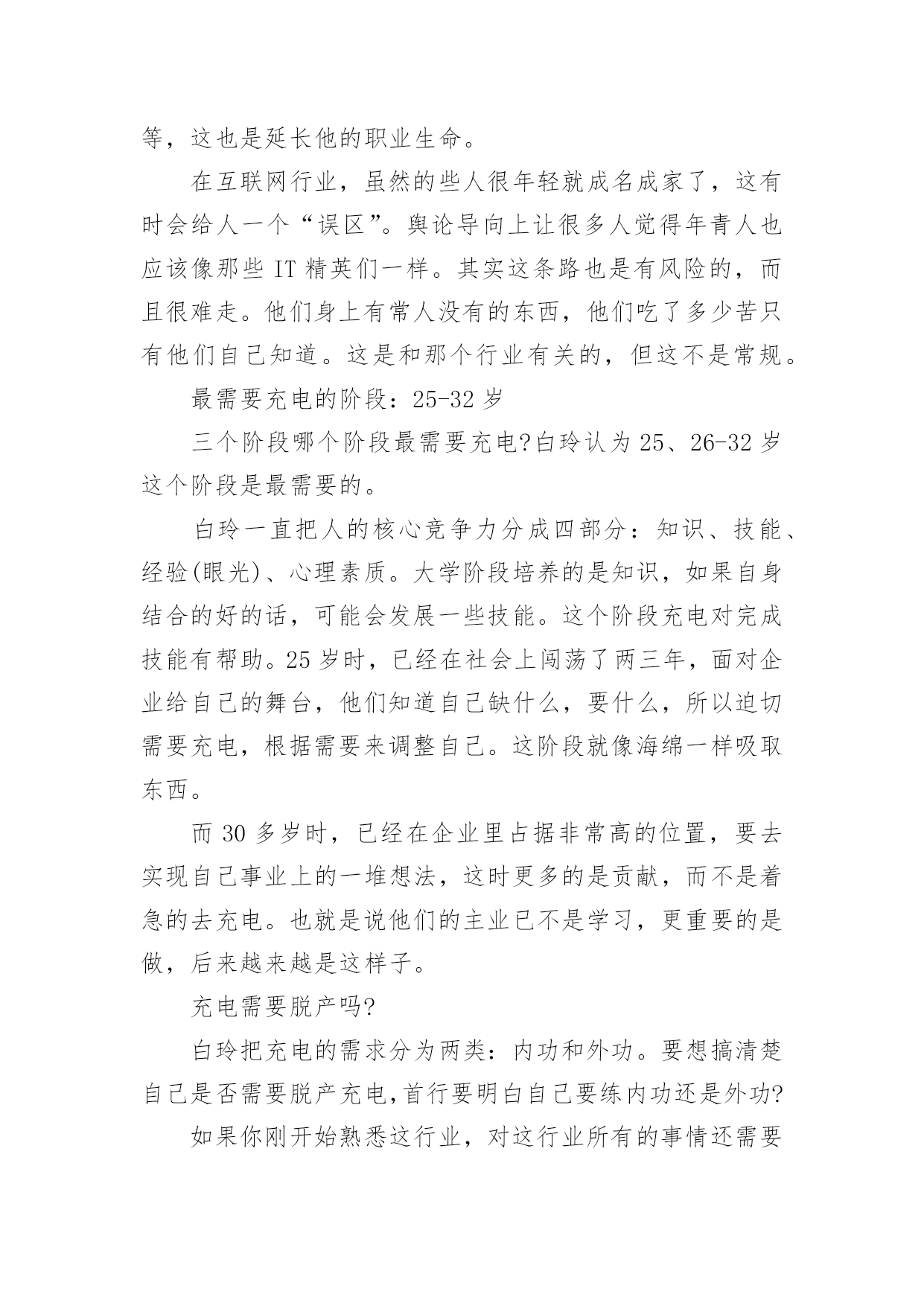 等，这也是延长他的职业生命。

在互联网行业，虽然的些人很年轻就成名成家了，这有时会给人一个“误区”。舆论导向上让很多人觉得年青人也应该像那些 IT 精英们一样。其实这条路也是有风险的，而且很难走。他们身上有常人没有的东西，他们吃了多少苦只有他们自己知道。这是和那个行业有关的，但这不是常规。

最需要充电的阶段：25-32 岁

三个阶段哪个阶段最需要充电?白玲认为 25、26-32 岁这个阶段是最需要的。

白玲一直把人的核心竞争力分成四部分：知识、技能、经验(眼光)、心理素质。大学阶段培养的是知识，如果自身结合的好的话，可能会发展一些技能。这个阶段充电对完成技能有帮助。25 岁时，已经在社会上闯荡了两三年，面对企业给自己的舞台，他们知道自己缺什么，要什么，所以迫切需要充电，根据需要来调整自己。这阶段就像海绵一样吸取东西。

而 30 多岁时，已经在企业里占据非常高的位置，要去实现自己事业上的一堆想法，这时更多的是贡献，而不是着急的去充电。也就是说他们的主业已不是学习，更重要的是做，后来越来越是这样子。

充电需要脱产吗?

白玲把充电的需求分为两类：内功和外功。要想搞清楚自己是否需要脱产充电，首行要明白自己要练内功还是外功?

如果你刚开始熟悉这行业，对这行业所有的事情还需要